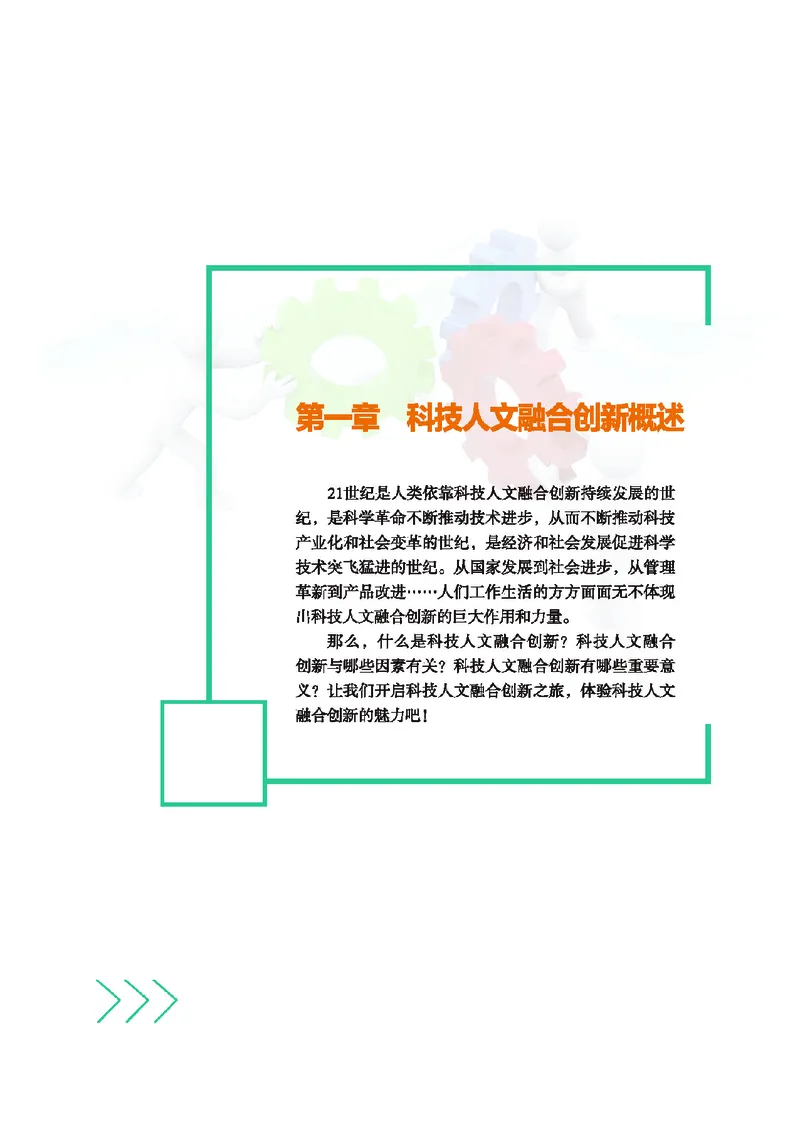 第一章　科技人文融合创新概述

21世纪是人类依靠科技人文融合创新持续发展的世纪，是科学革命不断推动技术进步，从而不断推动科技产业化和社会变革的世纪，是经济和社会发展促进科学技术突飞猛进的世纪。从国家发展到社会进步，从管理革新到产品改进……人们工作生活的方方面面无不体现出科技人文融合创新的巨大作用和力量。

那么，什么是科技人文融合创新？科技人文融合创新与哪些因素有关？科技人文融合创新有哪些重要意义？让我们开启科技人文融合创新之旅，体验科技人文融合创新的魅力吧！